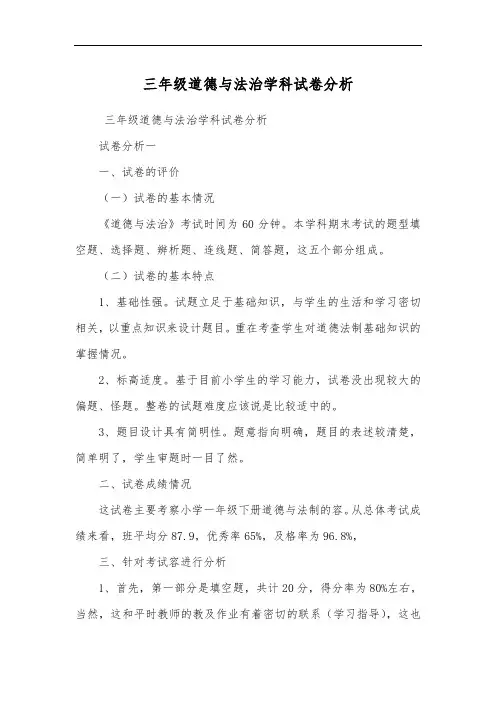 三年级道德与法治学科试卷分析

三年级道德与法治学科试卷分析

试卷分析一

一、试卷的评价

（一）试卷的基本情况

《道德与法治》考试时间为 60 分钟。本学科期末考试的题型填空题、选择题、辨析题、连线题、简答题，这五个部分组成。

（二）试卷的基本特点

1、基础性强。试题立足于基础知识，与学生的生活和学习密切相关，以重点知识来设计题目。重在考查学生对道德法制基础知识的掌握情况。

2、标高适度。基于目前小学生的学习能力，试卷没出现较大的偏题、怪题。整卷的试题难度应该说是比较适中的。

3、题目设计具有简明性。题意指向明确，题目的表述较清楚，简单明了，学生审题时一目了然。

二、试卷成绩情况

这试卷主要考察小学一年级下册道德与法制的容。从总体考试成绩来看，班平均分 87.9，优秀率 65%，及格率为 96.8%，

三、针对考试容进行分析

1、首先，第一部分是填空题，共计 20 分，得分率为 80%左右，当然，这和平时教师的教及作业有着密切的联系（学习指导），这也